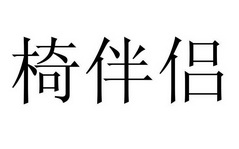 椅伴侣